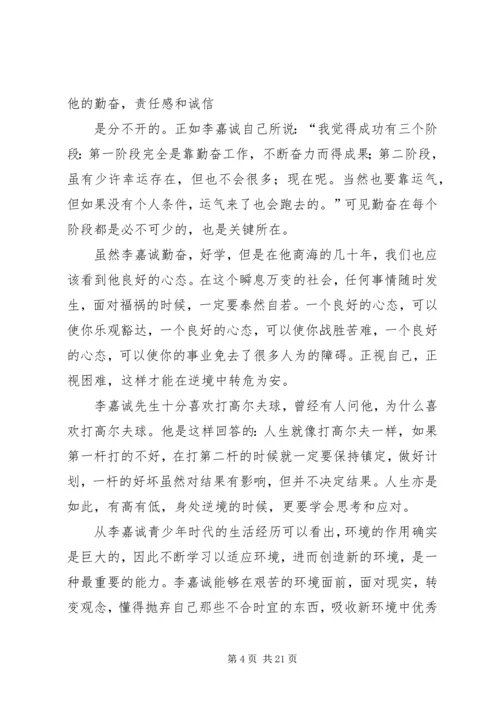 他的勤奋，责任感和诚信

是分不开的。正如李嘉诚自己所说：“我觉得成功有三个阶段：第一阶段完全是靠勤奋工作，不断奋力而得成果；第二阶段，虽有少许幸运存在，但也不会很多；现在呢。当然也要靠运气，但如果没有个人条件，运气来了也会跑去的。”可见勤奋在每个阶段都是必不可少的，也是关键所在。

虽然李嘉诚勤奋，好学，但是在他商海的几十年，我们也应该看到他良好的心态。在这个瞬息万变的社会，任何事情随时发生，面对福祸的时候，一定要泰然自若。一个良好的心态，可以使你乐观豁达，一个良好的心态，可以使你战胜苦难，一个良好的心态，可以使你的事业免去了很多人为的障碍。正视自己，正视困难，这样才能在逆境中转危为安。

李嘉诚先生十分喜欢打高尔夫球，曾经有人问他，为什么喜欢打高尔夫球。他是这样回答的：人生就像打高尔夫一样，如果第一杆打的不好，在打第二杆的时候就一定要保持镇定，做好计划，一杆的好坏虽然对结果有影响，但并不决定结果。人生亦是如此，有高有低，身处逆境的时候，更要学会思考和应对。

从李嘉诚青少年时代的生活经历可以看出，环境的作用确实是巨大的，因此不断学习以适应环境，进而创造新的环境，是一种最重要的能力。李嘉诚能够在艰苦的环境面前，面对现实，转变观念，懂得抛弃自己那些不合时宜的东西，吸收新环境中优秀

第 4 页 共 21 页